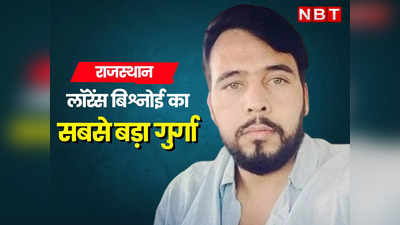 NBT

राजस्थान

लॉरेंस बिश्नोई का

सबसे बड़ा गुर्गा